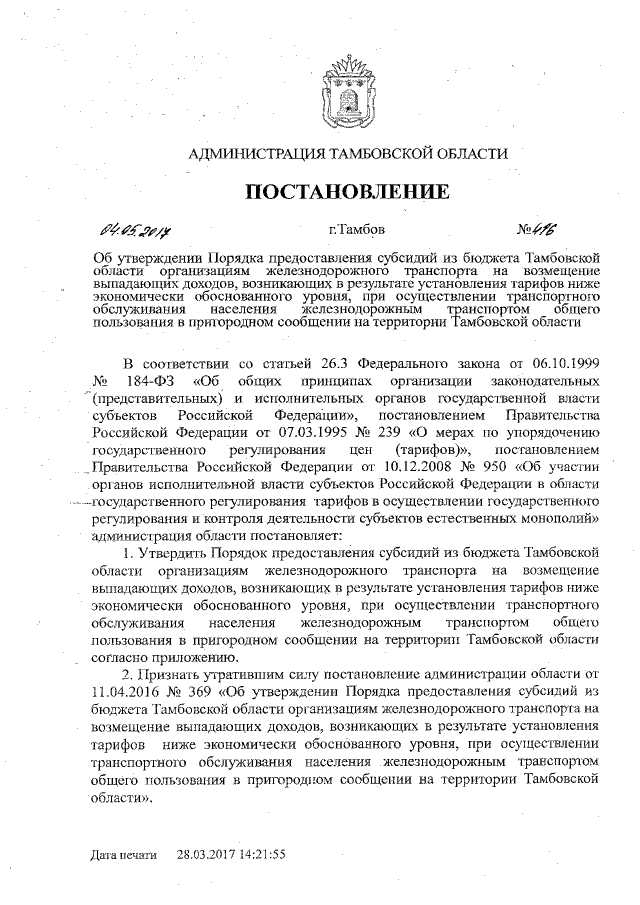 АДМИНИСТРАЦИЯ ТАМБОВСКОЙ ОБЛАСТИ

ПОСТАНОВЛЕНИЕ

04.05.2017 г.Тамбов №416

Об утверждении Порядка предоставления субсидий из бюджета Тамбовской области организациям железнодорожного транспорта на возмещение выпадающих доходов, возникающих в результате установления тарифов ниже экономически обоснованного уровня, при осуществлении транспортного обслуживания населения железнодорожным транспортом общего пользования в пригородном сообщении на территории Тамбовской области

В соответствии со статьей 26.3 Федерального закона от 06.10.1999 № 184-ФЗ «Об общих принципах организации законодательных (представительных) и исполнительных органов государственной власти субъектов Российской Федерации», постановлением Правительства Российской Федерации от 07.03.1995 № 239 «О мерах по упорядочению государственного регулирования цен (тарифов)», постановлением Правительства Российской Федерации от 10.12.2008 № 950 «Об участии органов исполнительной власти субъектов Российской Федерации в области государственного регулирования тарифов в осуществлении государственного регулирования и контроля деятельности субъектов естественных монополий» администрация области постановляет:

1. Утвердить Порядок предоставления субсидий из бюджета Тамбовской области организациям железнодорожного транспорта на возмещение выпадающих доходов, возникающих в результате установления тарифов ниже экономически обоснованного уровня, при осуществлении транспортного обслуживания населения железнодорожным транспортом общего пользования в пригородном сообщении на территории Тамбовской области согласно приложению.

2. Признать утратившим силу постановление администрации области от 11.04.2016 № 369 «Об утверждении Порядка предоставления субсидий из бюджета Тамбовской области организациям железнодорожного транспорта на возмещение выпадающих доходов, возникающих в результате установления тарифов ниже экономически обоснованного уровня, при осуществлении транспортного обслуживания населения железнодорожным транспортом общего пользования в пригородном сообщении на территории Тамбовской области».

Дата печати 28.03.2017 14:21:55